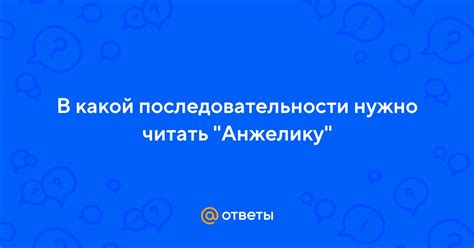 В какой последовательности нужно читать "Анжелику"

@ ответы